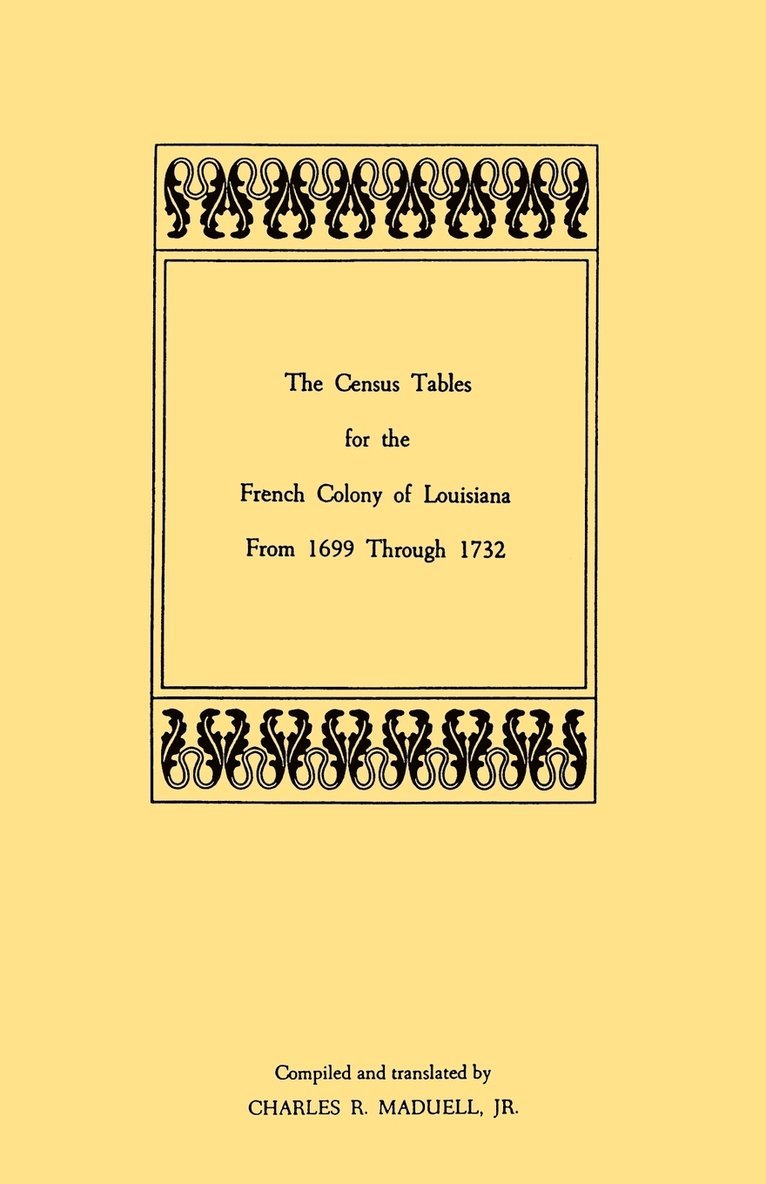 The Census Tables
for the
French Colony of Louisiana
From 1699 Through 1732

Compiled and translated by
CHARLES R. MADUELL, JR.